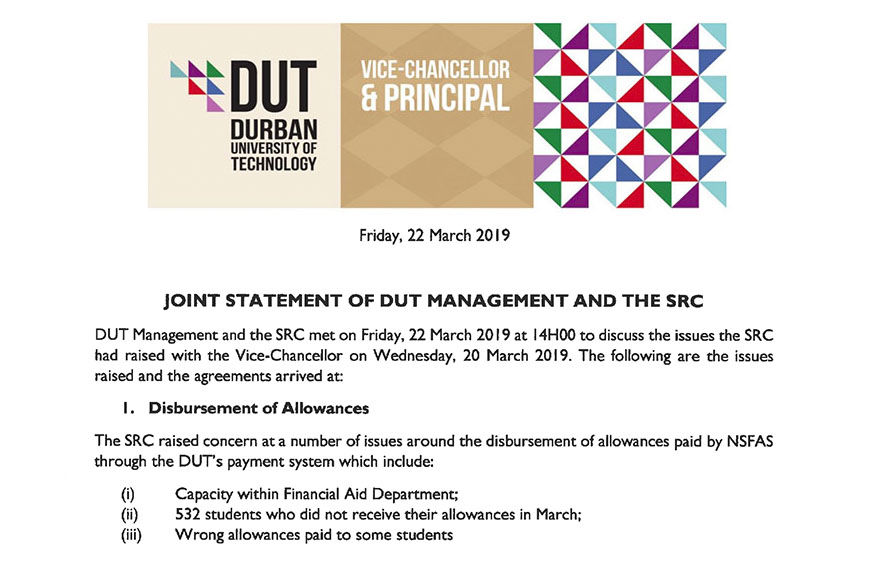 DUT
DURBAN
UNIVERSITY OF
TECHNOLOGY

VICE-CHANCELLOR
& PRINCIPAL

Friday, 22 March 2019

JOINT STATEMENT OF DUT MANAGEMENT AND THE SRC

DUT Management and the SRC met on Friday, 22 March 2019 at 14H00 to discuss the issues the SRC had raised with the Vice-Chancellor on Wednesday, 20 March 2019. The following are the issues raised and the agreements arrived at:

1. Disbursement of Allowances

The SRC raised concern at a number of issues around the disbursement of allowances paid by NSFAS through the DUT's payment system which include:

(i) Capacity within Financial Aid Department;
(ii) 532 students who did not receive their allowances in March;
(iii) Wrong allowances paid to some students